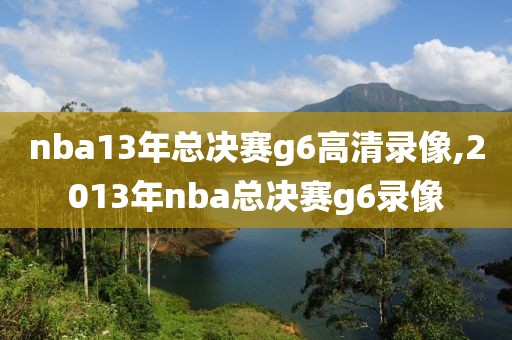 nba13年总决赛g6高清录像,2013年nba总决赛g6录像